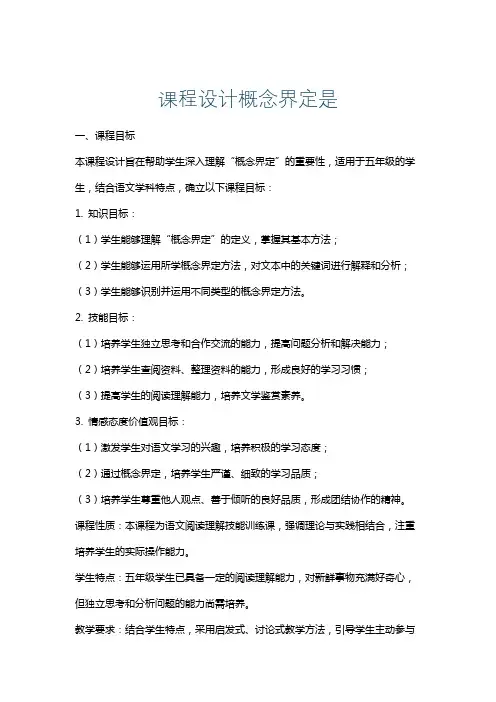 课程设计概念界定是

一、课程目标

本课程设计旨在帮助学生深入理解“概念界定”的重要性，适用于五年级的学生，结合语文学科特点，确立以下课程目标：

1. 知识目标：

（1）学生能够理解“概念界定”的定义，掌握其基本方法；

（2）学生能够运用所学概念界定方法，对文本中的关键词进行解释和分析；

（3）学生能够识别并运用不同类型的概念界定方法。

2. 技能目标：

（1）培养学生独立思考和合作交流的能力，提高问题分析和解决能力；

（2）培养学生查阅资料、整理资料的能力，形成良好的学习习惯；

（3）提高学生的阅读理解能力，培养文学鉴赏素养。

3. 情感态度价值观目标：

（1）激发学生对语文学习的兴趣，培养积极的学习态度；

（2）通过概念界定，培养学生严谨、细致的学习品质；

（3）培养学生尊重他人观点、善于倾听的良好品质，形成团结协作的精神。

课程性质：本课程为语文阅读理解技能训练课，强调理论与实践相结合，注重培养学生的实际操作能力。

学生特点：五年级学生已具备一定的阅读理解能力，对新鲜事物充满好奇心，但独立思考和分析问题的能力尚需培养。

教学要求：结合学生特点，采用启发式、讨论式教学方法，引导学生主动参与